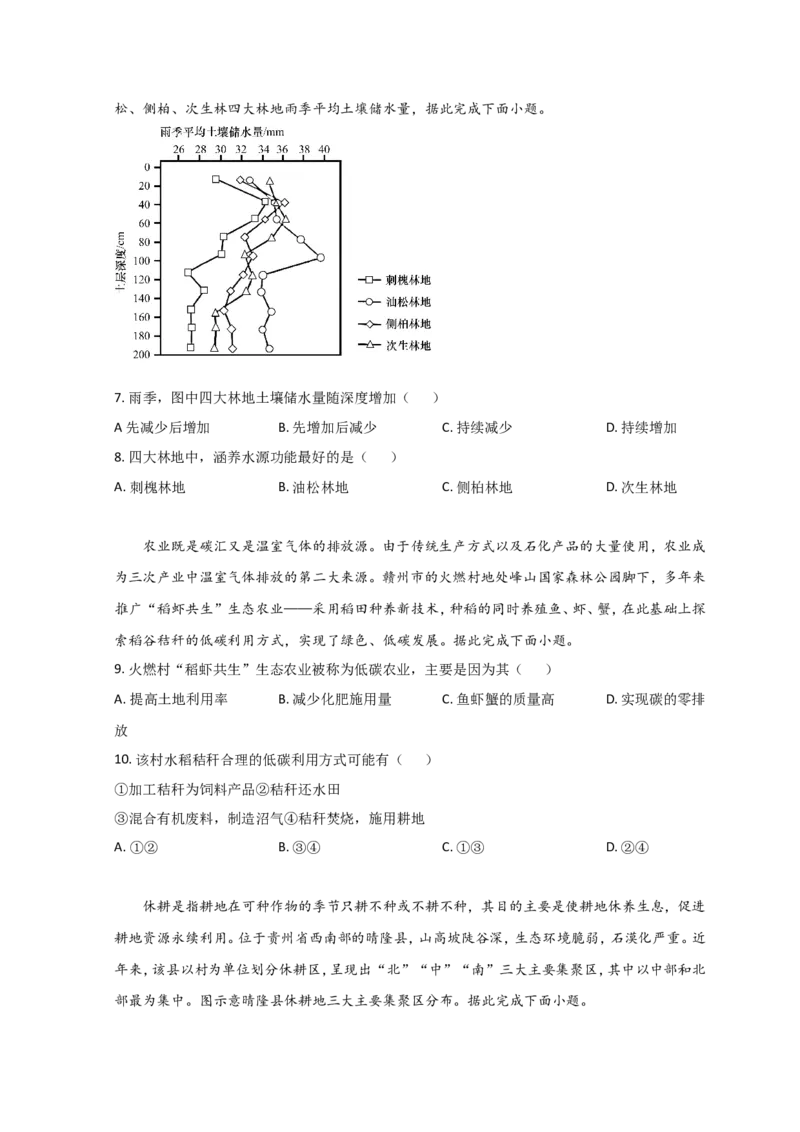 松、侧柏、次生林四大林地雨季平均土壤储水量，据此完成下面小题。

雨季平均土壤储水量/mm
26 28 30 32 34 36 38 40
0 20 40 60 80 100 120 140 160 180 200
土层深度/cm
刺槐林地
油松林地
侧柏林地
次生林地

7. 雨季，图中四大林地土壤储水量随深度增加（    ）
A 先减少后增加    B. 先增加后减少    C. 持续减少    D. 持续增加
8. 四大林地中，涵养水源功能最好的是（    ）
A. 刺槐林地    B. 油松林地    C. 侧柏林地    D. 次生林地

农业既是碳汇又是温室气体的排放源。由于传统生产方式以及石化产品的大量使用，农业成为三次产业中温室气体排放的第二大来源。赣州市的火燃村地处峰山国家森林公园脚下，多年来推广“稻虾共生”生态农业——采用稻田种养新技术，种稻的同时养殖鱼、虾、蟹，在此基础上探索稻谷秸秆的低碳利用方式，实现了绿色、低碳发展。据此完成下面小题。
9. 火燃村“稻虾共生”生态农业被称为低碳农业，主要是因为其（    ）
A. 提高土地利用率    B. 减少化肥施用量    C. 鱼虾蟹的质量高    D. 实现碳的零排放
10. 该村水稻秸秆合理的低碳利用方式可能有（    ）
①加工秸秆为饲料产品②秸秆还水田
③混合有机废料，制造沼气④秸秆焚烧，施用耕地
A. ①②    B. ③④    C. ①③    D. ②④

休耕是指耕地在可种作物的季节只耕不种或不耕不种，其目的主要是使耕地休养生息，促进耕地资源永续利用。位于贵州省西南部的晴隆县，山高坡陡谷深，生态环境脆弱，石漠化严重。近年来，该县以村为单位划分休耕区，呈现出“北”“中”“南”三大主要集聚区，其中以中部和北部最为集中。图示意晴隆县休耕地三大主要集聚区分布。据此完成下面小题。